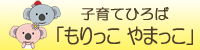 子育てひろば
「もりっこ やまっこ」